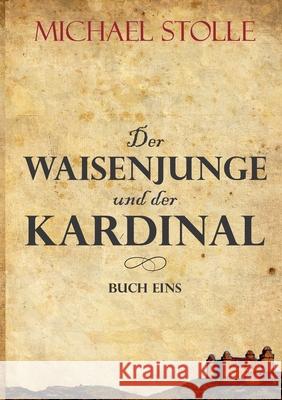 MICHAEL STOLLE

Der WAISENJUNGE und der KARDINAL

BUCH EINS

Kraina Książek